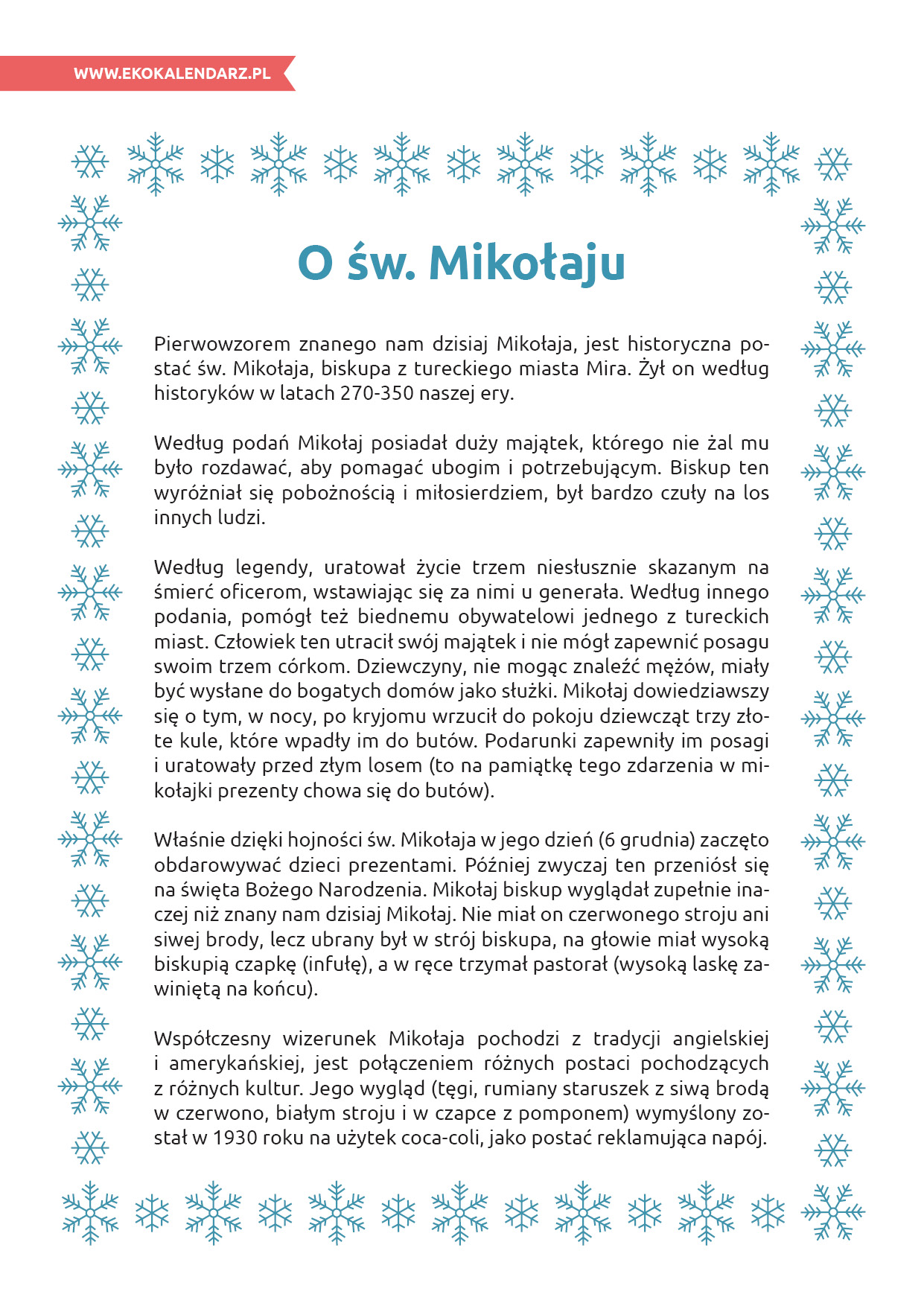 WWW.EKOKALENDARZ.PL

O św. Mikołaju

Pierwowzorem znanego nam dzisiaj Mikołaja, jest historyczna postać św. Mikołaja, biskupa z tureckiego miasta Mira. Żył on według historyków w latach 270-350 naszej ery.

Według podań Mikołaj posiadał duży majątek, którego nie żal mu było rozdawać, aby pomagać ubogim i potrzebującym. Biskup ten wyróżniał się pobożnością i miłosierdziem, był bardzo czuły na los innych ludzi.

Według legendy, uratował życie trzem niesłusznie skazanym na śmierć oficerom, wstawiając się za nimi u generała. Według innego podania, pomógł też biednemu obywatelowi jednego z tureckich miast. Człowiek ten utracił swój majątek i nie mógł zapewnić posagu swoim trzem córkom. Dziewczyny, nie mogąc znaleźć mężów, miały być wysłane do bogatych domów jako służki. Mikołaj dowiedziawszy się o tym, w nocy, po kryjomu wrzucił do pokoju dziewcząt trzy złote kule, które wpadły im do butów. Podarunki zapewniły im posagi i uratowały przed złym losem (to na pamiątkę tego zdarzenia w mikołajki prezenty chowa się do butów).

Właśnie dzięki hojności św. Mikołaja w jego dzień (6 grudnia) zaczęto obdarowywać dzieci prezentami. Później zwyczaj ten przeniósł się na święta Bożego Narodzenia. Mikołaj biskup wyglądał zupełnie inaczej niż znany nam dzisiaj Mikołaj. Nie miał on czerwonego stroju ani siwej brody, lecz ubrany był w strój biskupa, na głowie miał wysoką biskupią czapkę (infułę), a w ręce trzymał pastorał (wysoką laskę zawiniętą na końcu).

Współczesny wizerunek Mikołaja pochodzi z tradycji angielskiej i amerykańskiej, jest połączeniem różnych postaci pochodzących z różnych kultur. Jego wygląd (tęgi, rumiany staruszek z siwą brodą w czerwono, białym stroju i w czapce z pomponem) wymyślony został w 1930 roku na użytek coca-coli, jako postać reklamująca napój.